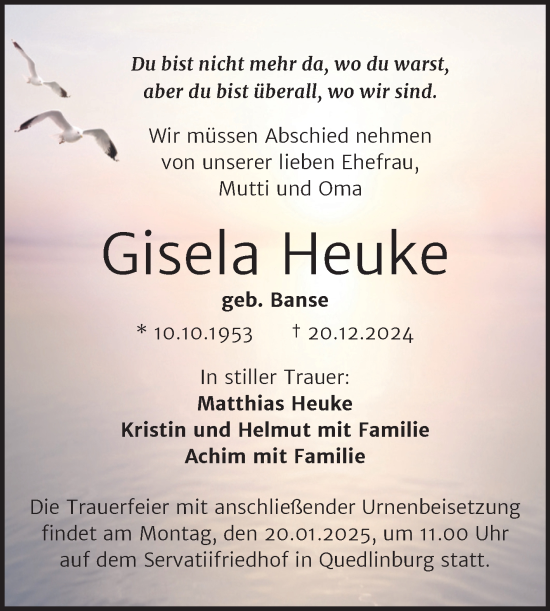 Du bist nicht mehr da, wo du warst,
aber du bist überall, wo wir sind.

Wir müssen Abschied nehmen
von unserer lieben Ehefrau,
Mutti und Oma

Gisela Heuke

geb. Banse

* 10.10.1953 † 20.12.2024

In stiller Trauer:
Matthias Heuke
Kristin und Helmut mit Familie
Achim mit Familie

Die Trauerfeier mit anschließender Urnenbeisetzung findet am Montag, den 20.01.2025, um 11.00 Uhr auf dem Servatiifriedhof in Quedlinburg statt.